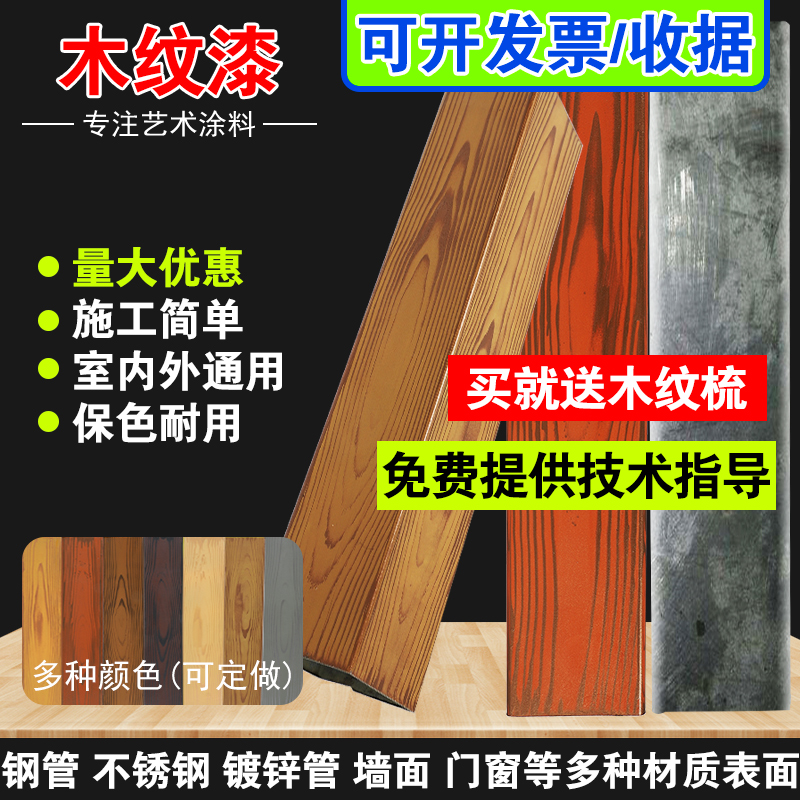 木纹漆

专注艺术涂料

可开发票/收据

量大优惠
施工简单
室内外通用
保色耐用

买就送木纹梳

免费提供技术指导

多种颜色(可定做)

钢管 不锈钢 镀锌管 墙面 门窗等多种材质表面